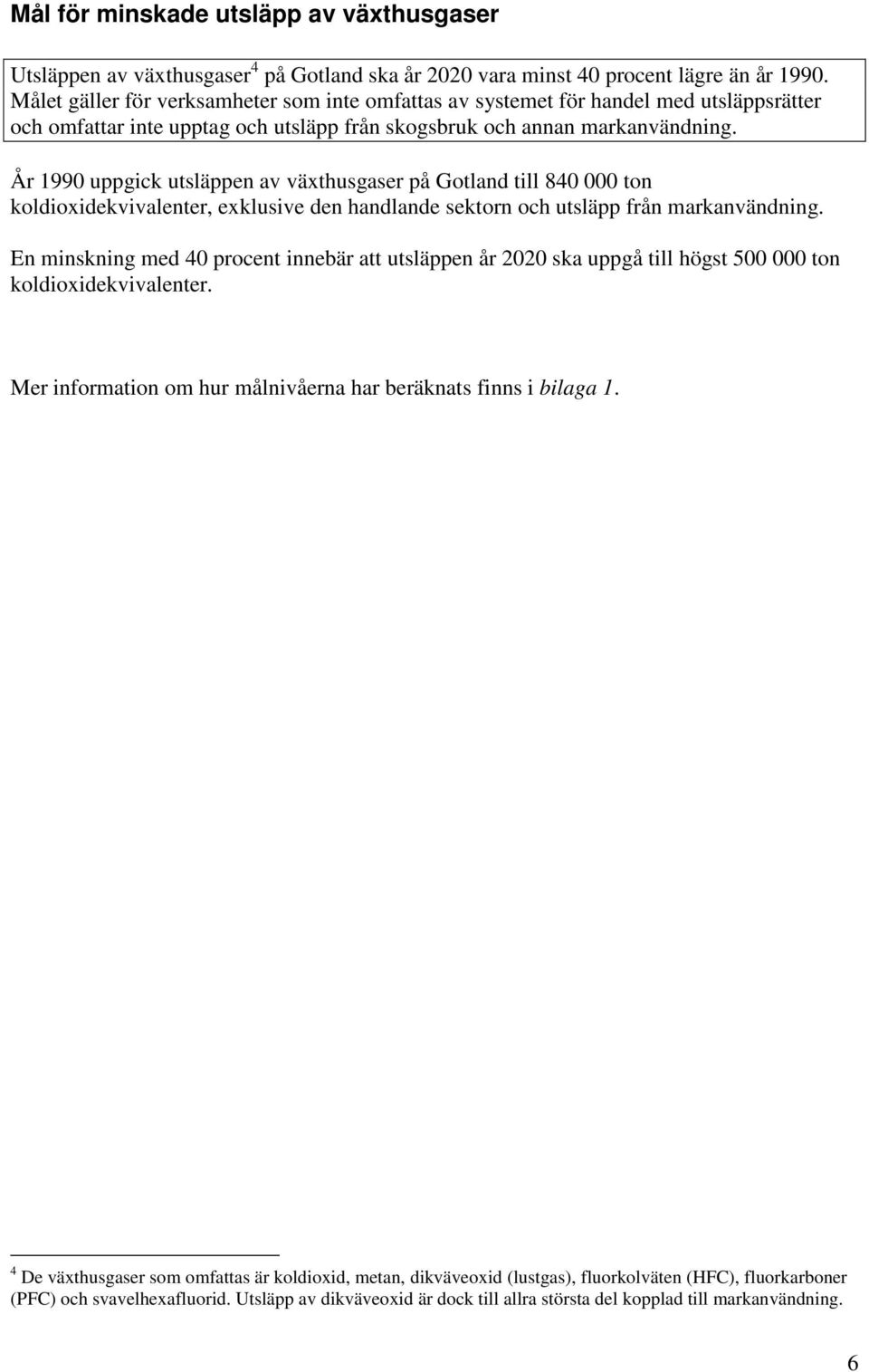 Mål för minskade utsläpp av växthusgaser

Utsläppen av växthusgaser$^4$ på Gotland ska år 2020 vara minst 40 procent lägre än år 1990. Målet gäller för verksamheter som inte omfattas av systemet för handel med utsläppsrätter och omfattar inte upptag och utsläpp från skogsbruk och annan markanvändning.

År 1990 uppgick utsläppen av växthusgaser på Gotland till 840 000 ton koldioxidekvivalenter, exklusive den handlande sektorn och utsläpp från markanvändning.

En minskning med 40 procent innebär att utsläppen år 2020 ska uppgå till högst 500 000 ton koldioxidekvivalenter.

Mer information om hur målnivåerna har beräknats finns i bilaga 1.

$^4$ De växthusgaser som omfattas är koldioxid, metan, dikväveoxid (lustgas), fluorkolväten (HFC), fluorkarboner (PFC) och svavelhexafluorid. Utsläpp av dikväveoxid är dock till allra största del kopplad till markanvändning.

6